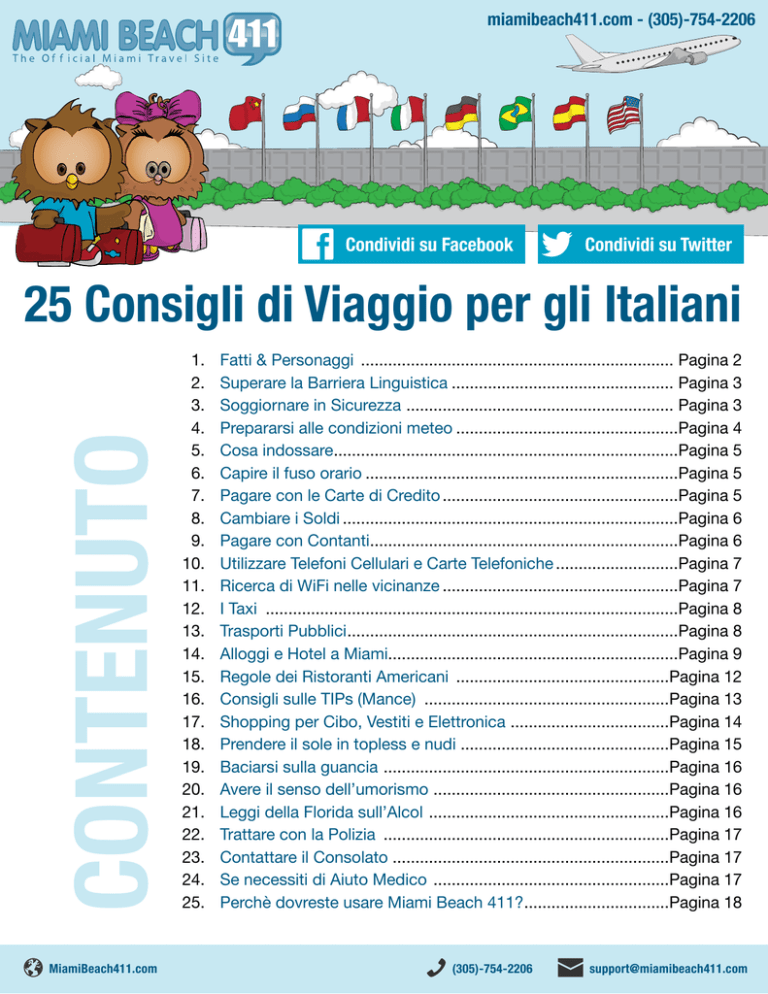 MIAMI BEACH 411
The Official Miami Travel Site

miamibeach411.com - (305)-754-2206

Condividi su Facebook

Condividi su Twitter

25 Consigli di Viaggio per gli Italiani

CONTENUTO

1. Fatti & Personaggi Pagina 2
2. Superare la Barriera Linguistica Pagina 3
3. Soggiornare in Sicurezza Pagina 3
4. Prepararsi alle condizioni meteo Pagina 4
5. Cosa indossare Pagina 5
6. Capire il fuso orario Pagina 5
7. Pagare con le Carte di Credito Pagina 5
8. Cambiare i Soldi Pagina 6
9. Pagare con Contanti Pagina 6
10. Utilizzare Telefoni Cellulari e Carte Telefoniche Pagina 7
11. Ricerca di WiFi nelle vicinanze Pagina 7
12. I Taxi Pagina 8
13. Trasporti Pubblici Pagina 8
14. Alloggi e Hotel a Miami Pagina 9
15. Regole dei Ristoranti Americani Pagina 12
16. Consigli sulle TIPs (Mance) Pagina 13
17. Shopping per Cibo, Vestiti e Elettronica Pagina 14
18. Prendere il sole in topless e nudi Pagina 15
19. Baciarsi sulla guancia Pagina 16
20. Avere il senso dell'umorismo Pagina 16
21. Leggi della Florida sull'Alcol Pagina 16
22. Trattare con la Polizia Pagina 17
23. Contattare il Consolato Pagina 17
24. Se necessiti di Aiuto Medico Pagina 17
25. Perchè dovreste usare Miami Beach 411? Pagina 18

MiamiBeach411.com

(305)-754-2206

support@miamibeach411.com